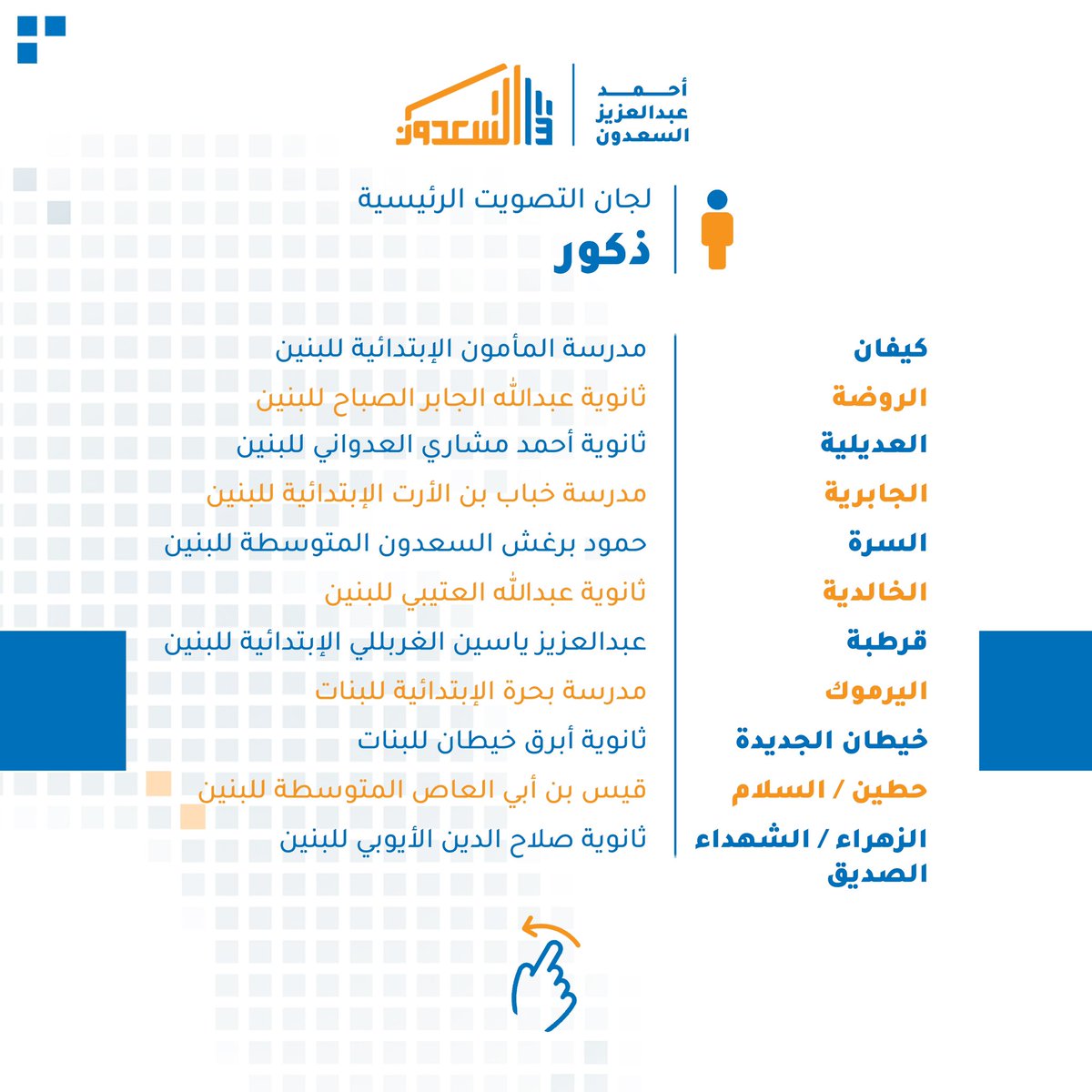 أحمد
عبدالعزيز
السعدون

السعدون

لجان التصويت الرئيسية
ذكور

| | |
|---|---|
| كيفان | مدرسة المأمون الإبتدائية للبنين |
| الروضة | ثانوية عبدالله الجابر الصباح للبنين |
| العديلية | ثانوية أحمد مشاري العدواني للبنين |
| الجابرية | مدرسة خباب بن الأرت الإبتدائية للبنين |
| السرة | حمود برغش السعدون المتوسطة للبنين |
| الخالدية | ثانوية عبدالله العتيبي للبنين |
| قرطبة | عبدالعزيز ياسين الغربللي الإبتدائية للبنين |
| اليرموك | مدرسة بحرة الإبتدائية للبنات |
| خيطان الجديدة | ثانوية أبرق خيطان للبنات |
| حطين / السلام | قيس بن أبي العاص المتوسطة للبنين |
| الزهراء / الشهداء الصديق | ثانوية صلاح الدين الأيوبي للبنين |